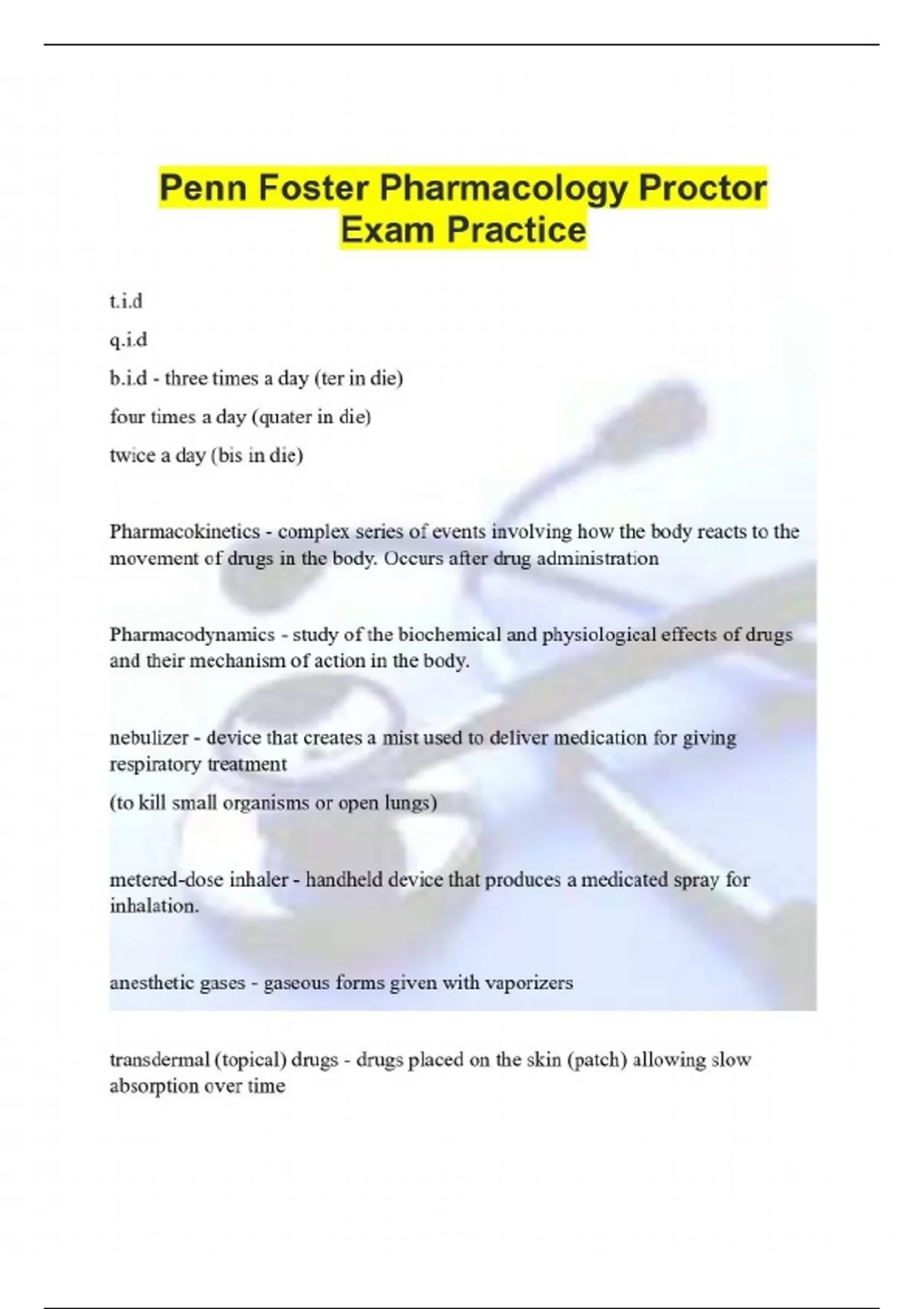 Penn Foster Pharmacology Proctor Exam Practice

t.i.d

q.i.d

b.i.d - three times a day (ter in die)

four times a day (quater in die)

twice a day (bis in die)

Pharmacokinetics - complex series of events involving how the body reacts to the movement of drugs in the body. Occurs after drug administration

Pharmacodynamics - study of the biochemical and physiological effects of drugs and their mechanism of action in the body.

nebulizer - device that creates a mist used to deliver medication for giving respiratory treatment

(to kill small organisms or open lungs)

metered-dose inhaler - handheld device that produces a medicated spray for inhalation.

anesthetic gases - gaseous forms given with vaporizers

transdermal (topical) drugs - drugs placed on the skin (patch) allowing slow absorption over time